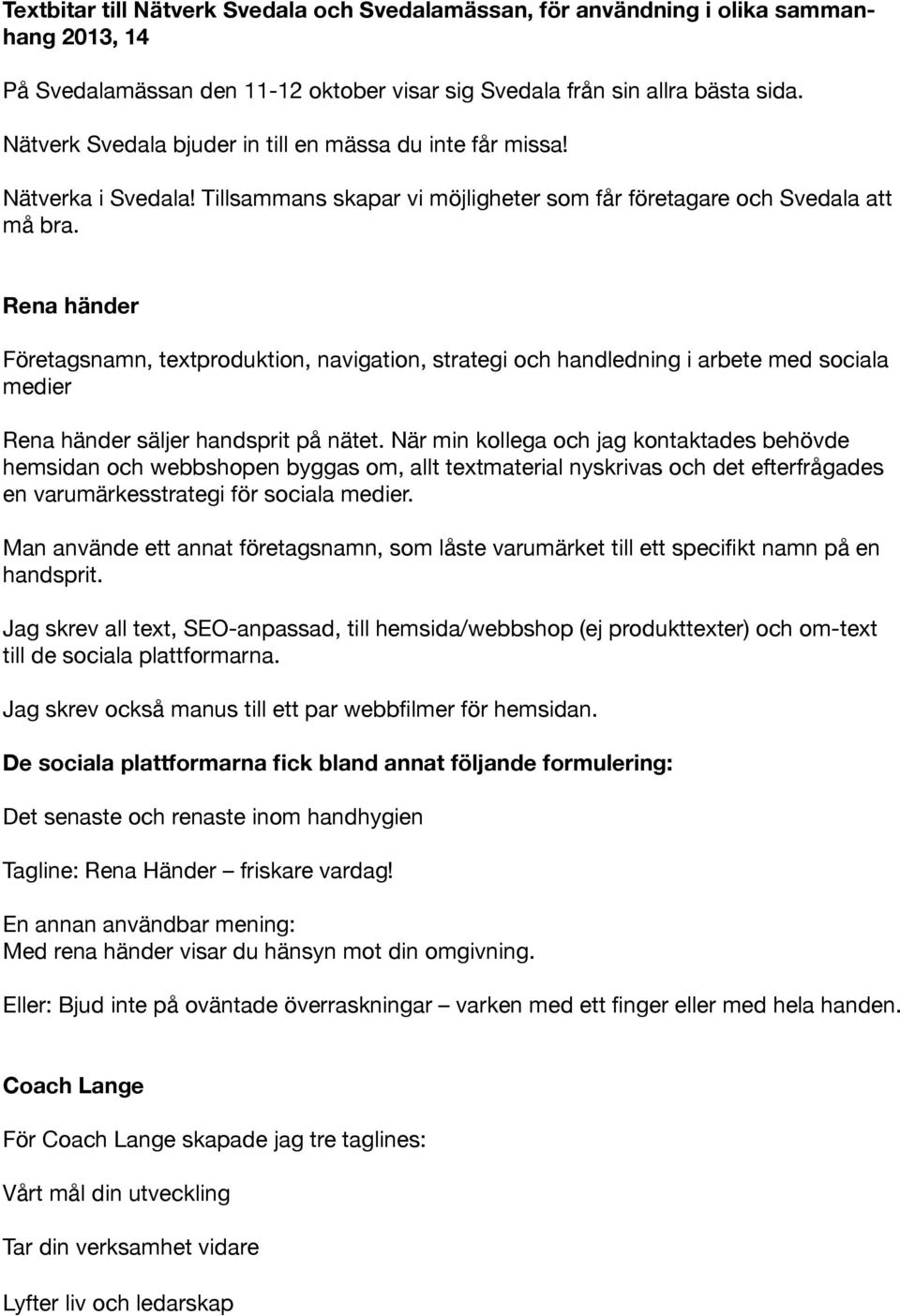 Textbitar till Nätverk Svedala och Svedalamässan, för användning i olika sammanhang 2013, 14

På Svedalamässan den 11-12 oktober visar sig Svedala från sin allra bästa sida.

Nätverk Svedala bjuder in till en mässa du inte får missa!

Nätverka i Svedala! Tillsammans skapar vi möjligheter som får företagare och Svedala att må bra.

Rena händer

Företagsnamn, textproduktion, navigation, strategi och handledning i arbete med sociala medier

Rena händer säljer handsprit på nätet. När min kollega och jag kontaktades behövde hemsidan och webbshopen byggas om, allt textmaterial nyskrivas och det efterfrågades en varumärkesstrategi för sociala medier.

Man använde ett annat företagsnamn, som låste varumärket till ett specifikt namn på en handsprit.

Jag skrev all text, SEO-anpassad, till hemsida/webbshop (ej produkttexter) och om-text till de sociala plattformarna.

Jag skrev också manus till ett par webbfilmer för hemsidan.

De sociala plattformarna fick bland annat följande formulering:

Det senaste och renaste inom handhygien

Tagline: Rena Händer – friskare vardag!

En annan användbar mening:
Med rena händer visar du hänsyn mot din omgivning.

Eller: Bjud inte på oväntade överraskningar – varken med ett finger eller med hela handen.

Coach Lange

För Coach Lange skapade jag tre taglines:

Vårt mål din utveckling

Tar din verksamhet vidare

Lyfter liv och ledarskap